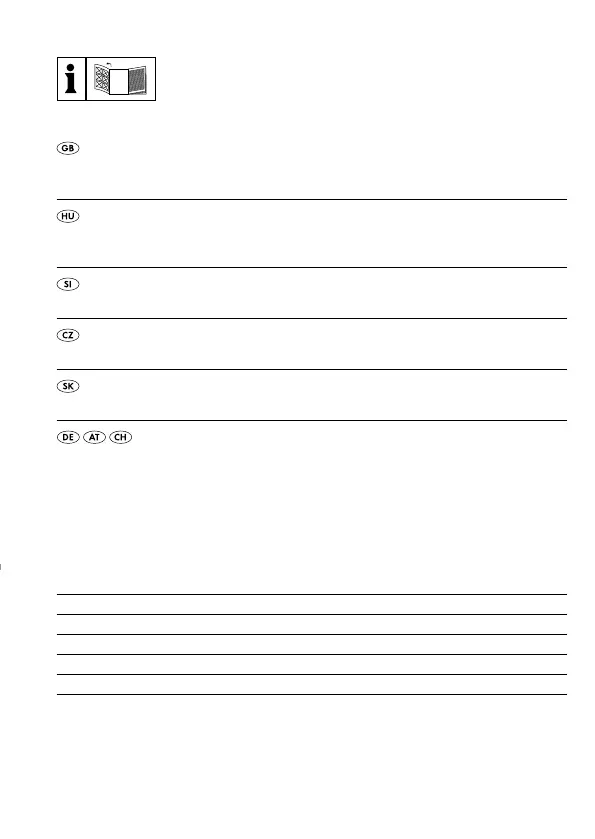 i

GB

HU

SI

CZ

SK

DE AT CH